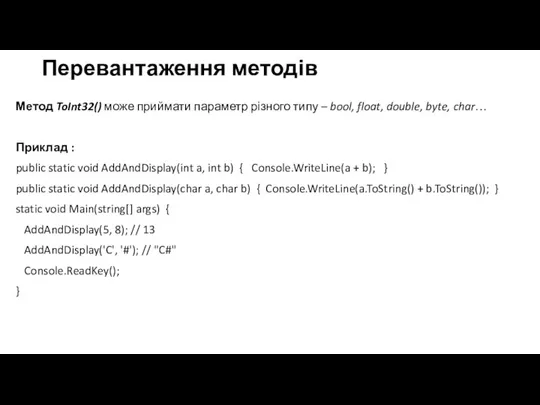 Перевантаження методів

Метод ToInt32() може приймати параметр різного типу – bool, float, double, byte, char…

Приклад :

public static void AddAndDisplay(int a, int b) { Console.WriteLine(a + b); }

public static void AddAndDisplay(char a, char b) { Console.WriteLine(a.ToString() + b.ToString()); }

static void Main(string[] args) {

AddAndDisplay(5, 8); // 13

AddAndDisplay('C', '#'); // "C#"

Console.ReadKey();

}